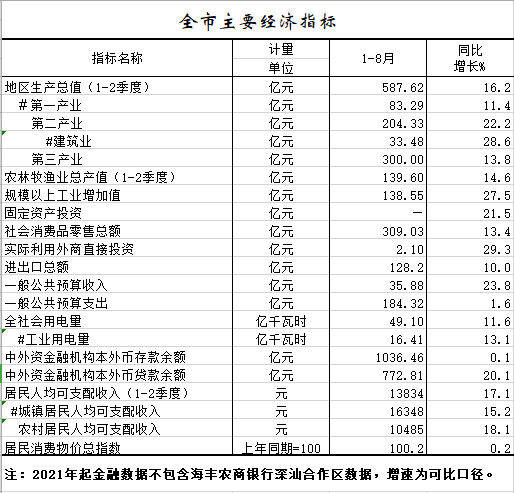 全市主要经济指标

| 指标名称 | 计量单位 | 1-8月 | 同比增长% |
|---|---|---|---|
| 地区生产总值（1-2季度） | 亿元 | 587.62 | 16.2 |
| #第一产业 | 亿元 | 83.29 | 11.4 |
| 第二产业 | 亿元 | 204.33 | 22.2 |
| #建筑业 | 亿元 | 33.48 | 28.6 |
| 第三产业 | 亿元 | 300.00 | 13.8 |
| 农林牧渔业总产值（1-2季度） | 亿元 | 139.60 | 14.6 |
| 规模以上工业增加值 | 亿元 | 138.55 | 27.5 |
| 固定资产投资 | 亿元 | — | 21.5 |
| 社会消费品零售总额 | 亿元 | 309.03 | 13.4 |
| 实际利用外商直接投资 | 亿元 | 2.10 | 29.3 |
| 进出口总额 | 亿元 | 128.2 | 10.0 |
| 一般公共预算收入 | 亿元 | 35.88 | 23.8 |
| 一般公共预算支出 | 亿元 | 184.32 | 1.6 |
| 全社会用电量 | 亿千瓦时 | 49.10 | 11.6 |
| #工业用电量 | 亿千瓦时 | 16.41 | 13.1 |
| 中外资金融机构本外币存款余额 | 亿元 | 1036.46 | 0.1 |
| 中外资金融机构本外币贷款余额 | 亿元 | 772.81 | 20.1 |
| 居民人均可支配收入（1-2季度） | 元 | 13834 | 17.1 |
| #城镇居民人均可支配收入 | 元 | 16348 | 15.2 |
| 农村居民人均可支配收入 | 元 | 10485 | 18.1 |
| 居民消费物价总指数 | 上年同期=100 | 100.2 | 0.2 |

注：2021年起金融数据不包含海丰农商银行深汕合作区数据，增速为可比口径。